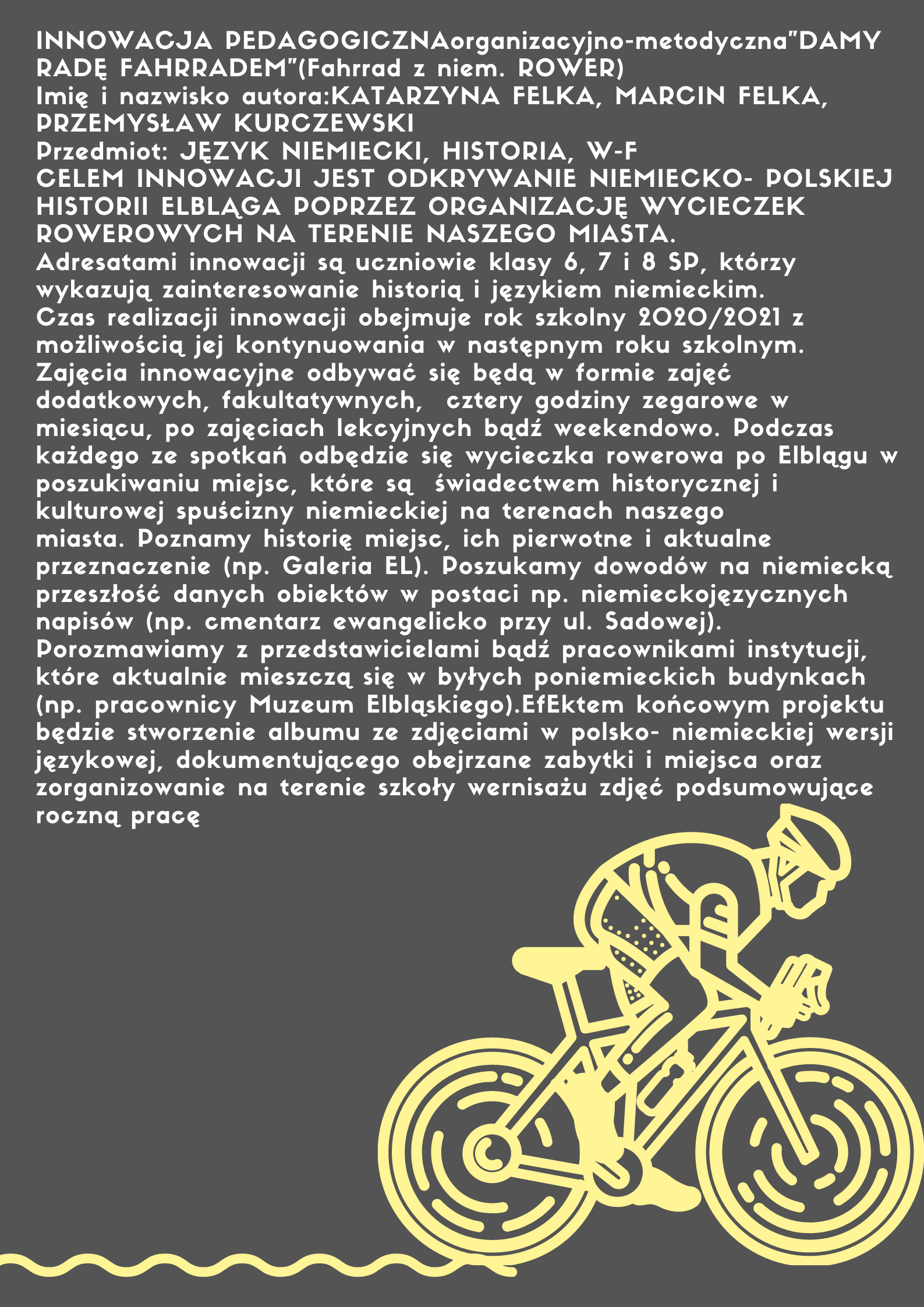 INNOWACJA PEDAGOGICZNAorganizacyjno-metodyczna"DAMY RADĘ FAHRRADEM"(Fahrrad z niem. ROWER)
Imię i nazwisko autora:KATARZYNA FELKA, MARCIN FELKA, PRZEMYSŁAW KURCZEWSKI
Przedmiot: JĘZYK NIEMIECKI, HISTORIA, W-F
CELEM INNOWACJI JEST ODKRYWANIE NIEMIECKO- POLSKIEJ HISTORII ELBLĄGA POPRZEZ ORGANIZACJĘ WYCIECZEK ROWEROWYCH NA TERENIE NASZEGO MIASTA.
Adresatami innowacji są uczniowie klasy 6, 7 i 8 SP, którzy wykazują zainteresowanie historią i językiem niemieckim.
Czas realizacji innowacji obejmuje rok szkolny 2020/2021 z możliwością jej kontynuowania w następnym roku szkolnym.
Zajęcia innowacyjne odbywać się będą w formie zajęć dodatkowych, fakultatywnych, cztery godziny zegarowe w miesiącu, po zajęciach lekcyjnych bądź weekendowo. Podczas każdego ze spotkań odbędzie się wycieczka rowerowa po Elblągu w poszukiwaniu miejsc, które są świadectwem historycznej i kulturowej spuścizny niemieckiej na terenach naszego miasta. Poznamy historię miejsc, ich pierwotne i aktualne przeznaczenie (np. Galeria EL). Poszukamy dowodów na niemiecką przeszłość danych obiektów w postaci np. niemieckojęzycznych napisów (np. cmentarz ewangelicko przy ul. Sadowej). Porozmawiamy z przedstawicielami bądź pracownikami instytucji, które aktualnie mieszczą się w byłych poniemieckich budynkach (np. pracownicy Muzeum Elbląskiego).EfEktem końcowym projektu będzie stworzenie albumu ze zdjęciami w polsko- niemieckiej wersji językowej, dokumentującego obejrzane zabytki i miejsca oraz zorganizowanie na terenie szkoły wernisażu zdjęć podsumowujące roczną pracę